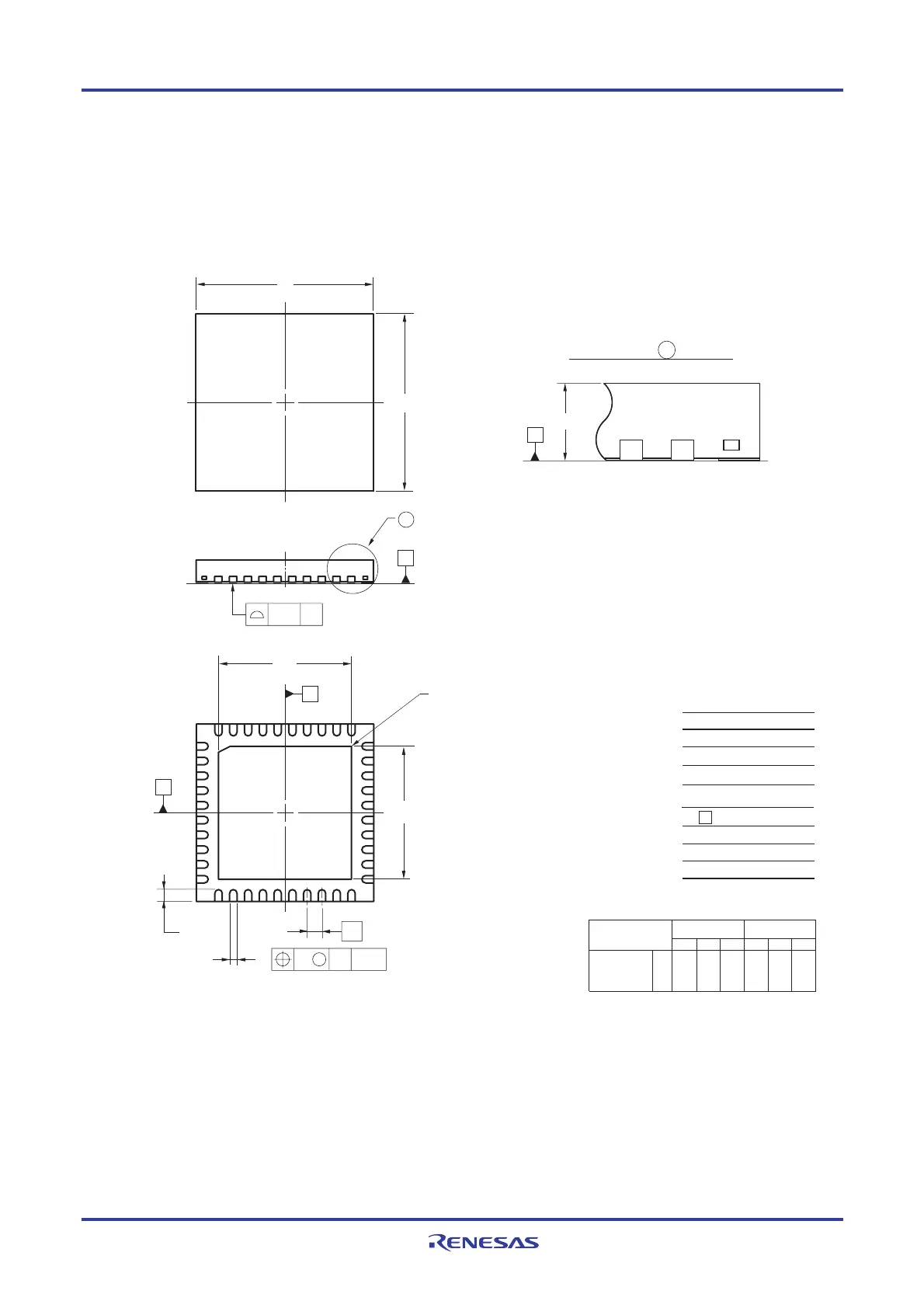 RENESAS